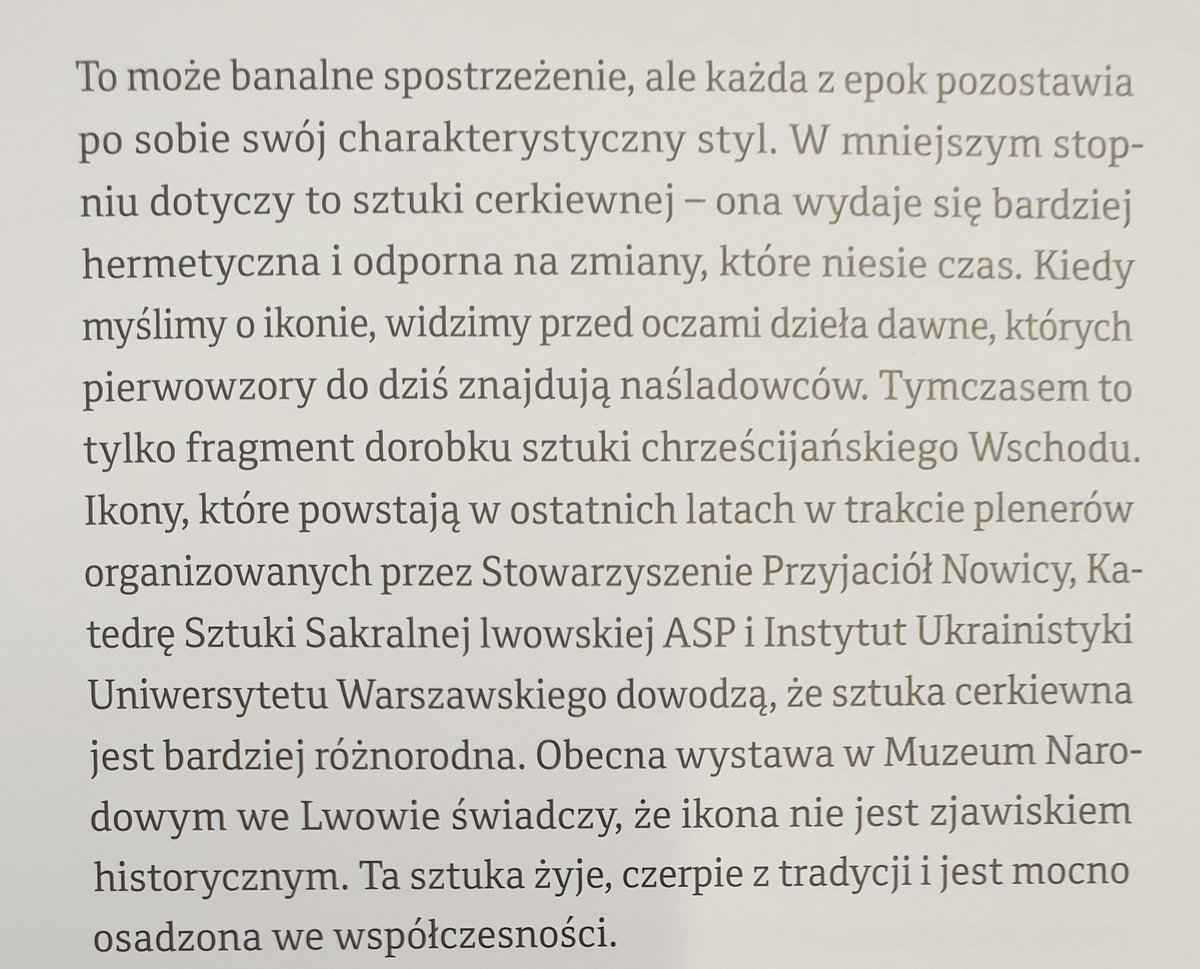 To może banalne spostrzeżenie, ale każda z epok pozostawia po sobie swój charakterystyczny styl. W mniejszym stopniu dotyczy to sztuki cerkiewnej – ona wydaje się bardziej hermetyczna i odporna na zmiany, które niesie czas. Kiedy myślimy o ikonie, widzimy przed oczami dzieła dawne, których pierwowzory do dziś znajdują naśladowców. Tymczasem to tylko fragment dorobku sztuki chrześcijańskiego Wschodu. Ikony, które powstają w ostatnich latach w trakcie plenerów organizowanych przez Stowarzyszenie Przyjaciół Nowicy, Katedrę Sztuki Sakralnej lwowskiej ASP i Instytut Ukrainistyki Uniwersytetu Warszawskiego dowodzą, że sztuka cerkiewna jest bardziej różnorodna. Obecna wystawa w Muzeum Narodowym we Lwowie świadczy, że ikona nie jest zjawiskiem historycznym. Ta sztuka żyje, czerpie z tradycji i jest mocno osadzona we współczesności.